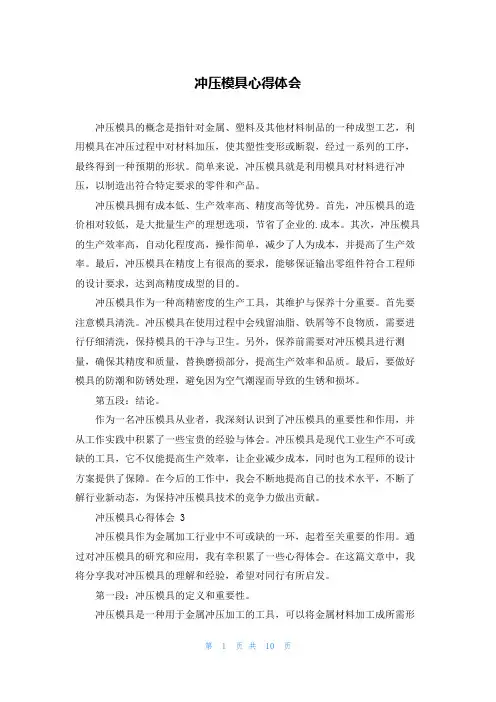 冲压模具心得体会

冲压模具的概念是指针对金属、塑料及其他材料制品的一种成型工艺，利用模具在冲压过程中对材料加压，使其塑性变形或断裂，经过一系列的工序，最终得到一种预期的形状。简单来说，冲压模具就是利用模具对材料进行冲压，以制造出符合特定要求的零件和产品。

冲压模具拥有成本低、生产效率高、精度高等优势。首先，冲压模具的造价相对较低，是大批量生产的理想选项，节省了企业的.成本。其次，冲压模具的生产效率高，自动化程度高，操作简单，减少了人为成本，并提高了生产效率。最后，冲压模具在精度上有很高的要求，能够保证输出零组件符合工程师的设计要求，达到高精度成型的目的。

冲压模具作为一种高精密度的生产工具，其维护与保养十分重要。首先要注意模具清洗。冲压模具在使用过程中会残留油脂、铁屑等不良物质，需要进行仔细清洗，保持模具的干净与卫生。另外，保养前需要对冲压模具进行测量，确保其精度和质量，替换磨损部分，提高生产效率和品质。最后，要做好模具的防潮和防锈处理，避免因为空气潮湿而导致的生锈和损坏。

第五段：结论。

作为一名冲压模具从业者，我深刻认识到了冲压模具的重要性和作用，并从工作实践中积累了一些宝贵的经验与体会。冲压模具是现代工业生产不可或缺的工具，它不仅能提高生产效率，让企业减少成本，同时也为工程师的设计方案提供了保障。在今后的工作中，我会不断地提高自己的技术水平，不断了解行业新动态，为保持冲压模具技术的竞争力做出贡献。

冲压模具心得体会 3

冲压模具作为金属加工行业中不可或缺的一环，起着至关重要的作用。通过对冲压模具的研究和应用，我有幸积累了一些心得体会。在这篇文章中，我将分享我对冲压模具的理解和经验，希望对同行有所启发。

第一段：冲压模具的定义和重要性。

冲压模具是一种用于金属冲压加工的工具，可以将金属材料加工成所需形

第 1 页 共 10 页